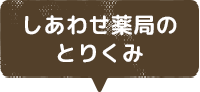 しあわせ薬局の
とりくみ